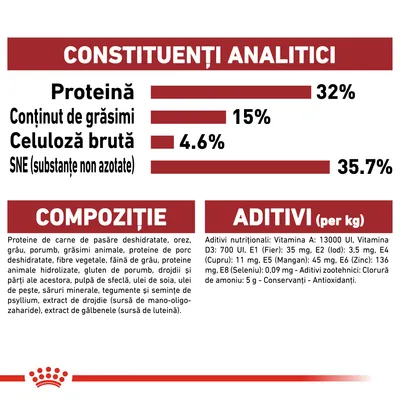 CONSTITUENȚI ANALITICI

Proteină 32%
Conținut de grăsimi 15%
Celuloză brută 4.6%
SNE (substanțe non azotate) 35.7%

COMPOZIȚIE

Proteine de carne de pasăre deshidratate, orez, grâu, porumb, grăsimi animale, proteine de porc deshidratate, fibre vegetale, făină de grâu, proteine animale hidrolizate, gluten de porumb, drojdii și părți ale acestora, pulpă de sfeclă, ulei de soia, ulei de pește, săruri minerale, tegumente și semințe de psyllium, extract de drojdie (sursă de mano-oligo-zaharide), extract de gălbenele (sursă de luteină).

ADITIVI (per kg)

Aditivi nutriționali: Vitamina A: 13000 UI, Vitamina D3: 700 UI, E1 (Fier): 35 mg, E2 (Iod): 3,5 mg, E4 (Cupru): 11 mg, E5 (Mangan): 45 mg, E6 (Zinc): 136 mg, E8 (Seleniu): 0,09 mg - Aditivi zootehnici: Clorură de amoniu: 5 g - Conservanți - Antioxidanți.